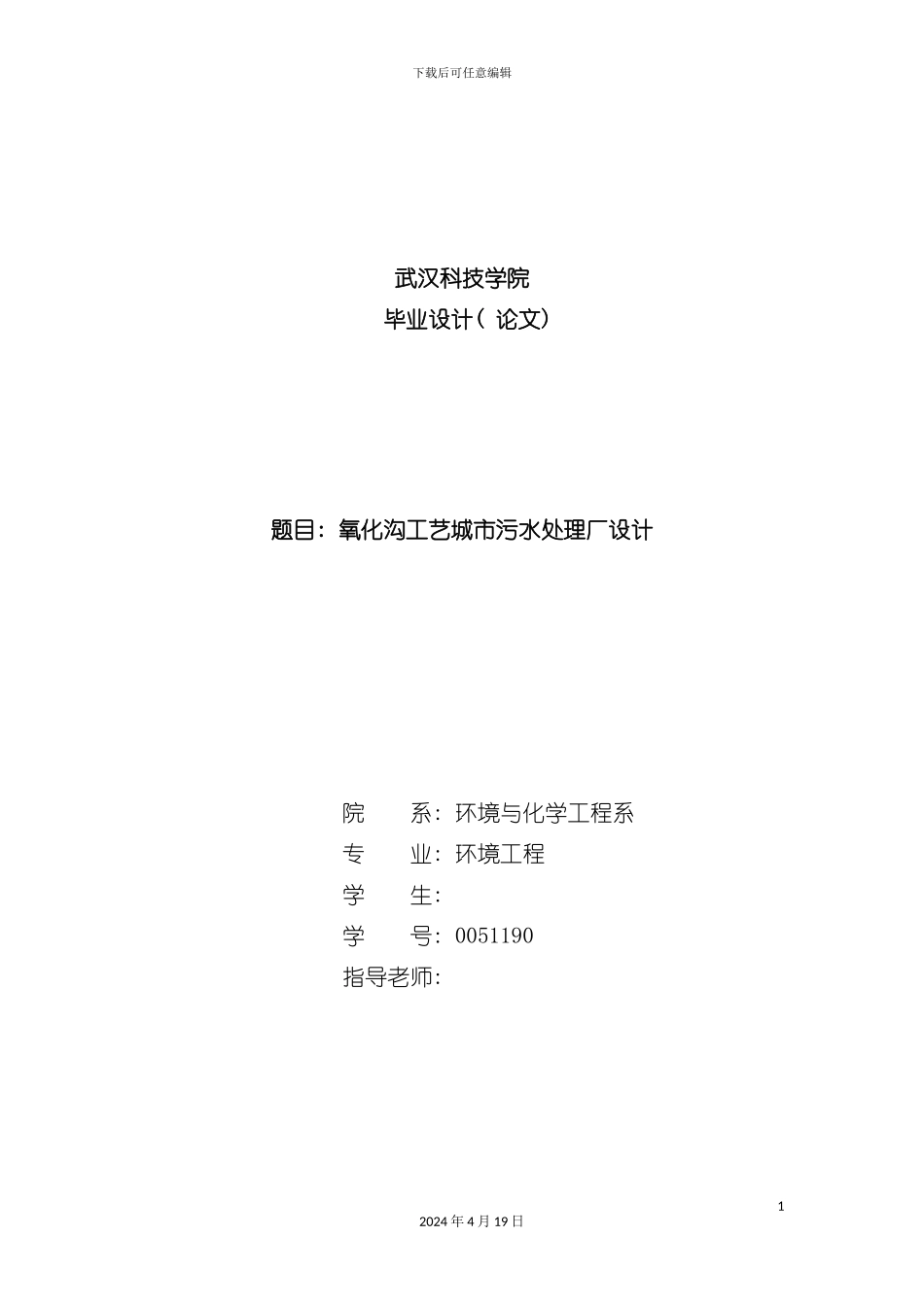 下载后可任意编辑

武汉科技学院

毕业设计（ 论文）

题目：氧化沟工艺城市污水处理厂设计

院　　系：环境与化学工程系

专　　业：环境工程

学　　生：

学　　号：0051190

指导老师：

1

2024 年 4 月 19 日